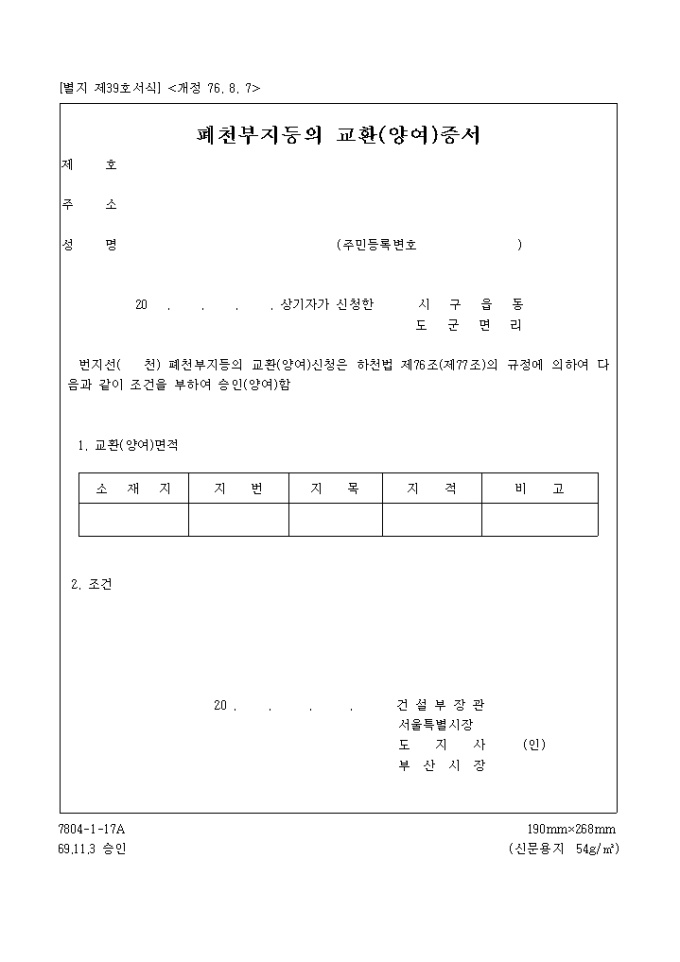 [별지 제39호서식] <개정 76. 8. 7>

폐천부지등의 교환(양여)증서

제 호

주 소

성 명 (주민등록번호 )

20 . . . . 상기자가 신청한 시 구 읍 동 도 군 면 리

번지선( 천) 폐천부지등의 교환(양여)신청은 하천법 제76조(제77조)의 규정에 의하여 다음과 같이 조건을 부하여 승인(양여)함

1. 교환(양여)면적

| 소 재 지 | 지 번 | 지 목 | 지 적 | 비 고 |
|---|---|---|---|---|
| | | | | |

2. 조건

20 . . . . 건 설 부 장 관
서울특별시장
도 지 사 (인)
부 산 시 장

7804-1-17A
69.11.3 승인

190mm×268mm
(신문용지 54g/㎡)